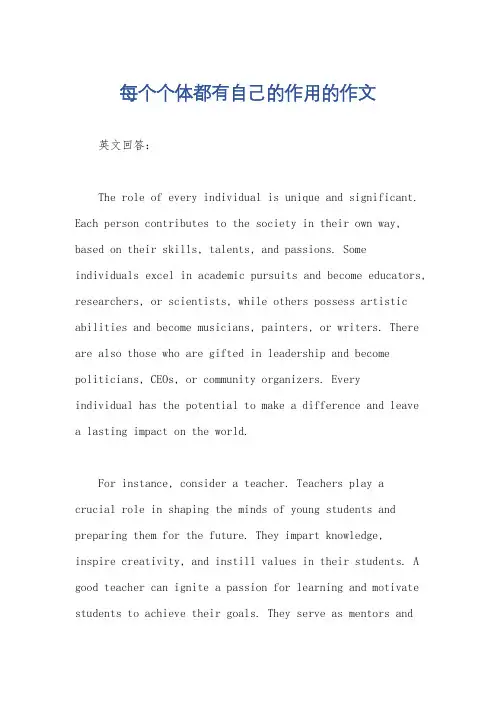 每个个体都有自己的作用的作文

英文回答：

The role of every individual is unique and significant. Each person contributes to the society in their own way, based on their skills, talents, and passions. Some individuals excel in academic pursuits and become educators, researchers, or scientists, while others possess artistic abilities and become musicians, painters, or writers. There are also those who are gifted in leadership and become politicians, CEOs, or community organizers. Every individual has the potential to make a difference and leave a lasting impact on the world.

For instance, consider a teacher. Teachers play a crucial role in shaping the minds of young students and preparing them for the future. They impart knowledge, inspire creativity, and instill values in their students. A good teacher can ignite a passion for learning and motivate students to achieve their goals. They serve as mentors and